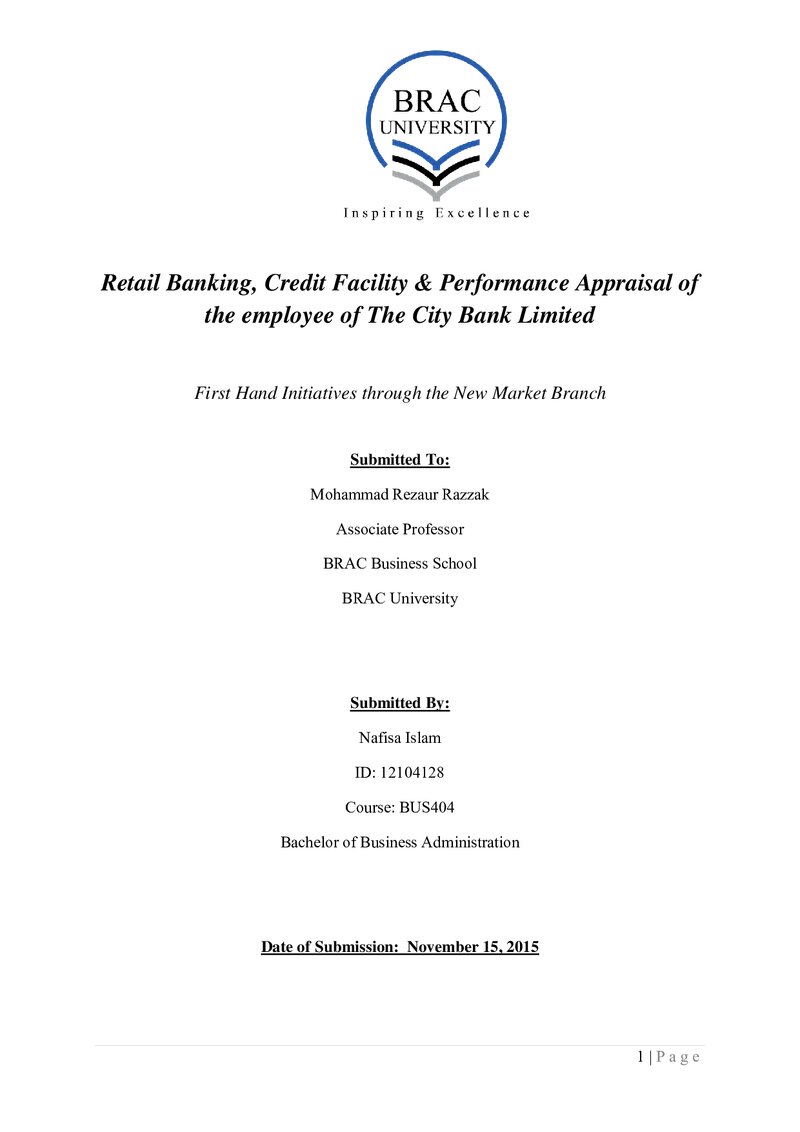 BRAC
UNIVERSITY
Inspiring Excellence

Retail Banking, Credit Facility & Performance Appraisal of the employee of The City Bank Limited

First Hand Initiatives through the New Market Branch

Submitted To:

Mohammad Rezaur Razzak

Associate Professor

BRAC Business School

BRAC University

Submitted By:

Nafisa Islam

ID: 12104128

Course: BUS404

Bachelor of Business Administration

Date of Submission: November 15, 2015

1 | P a g e